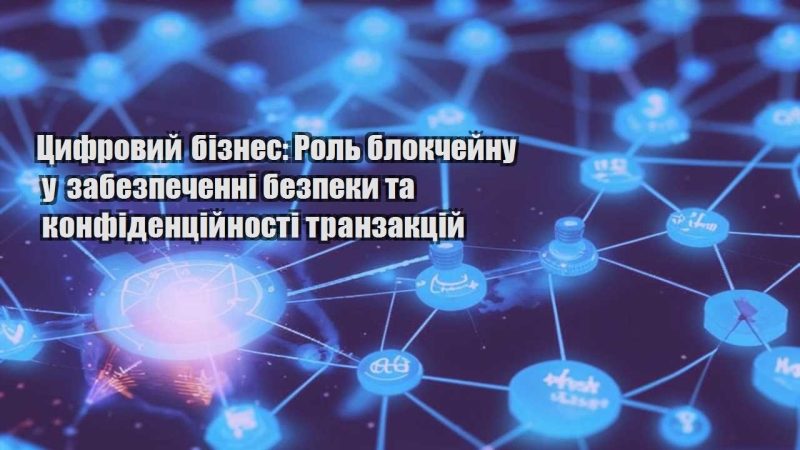 Цифровий бізнес: Роль блокчейну у забезпеченні безпеки та конфіденційності транзакцій